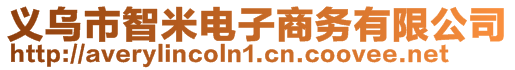 义乌市智米电子商务有限公司
http://averylincoln1.cn.coovee.net